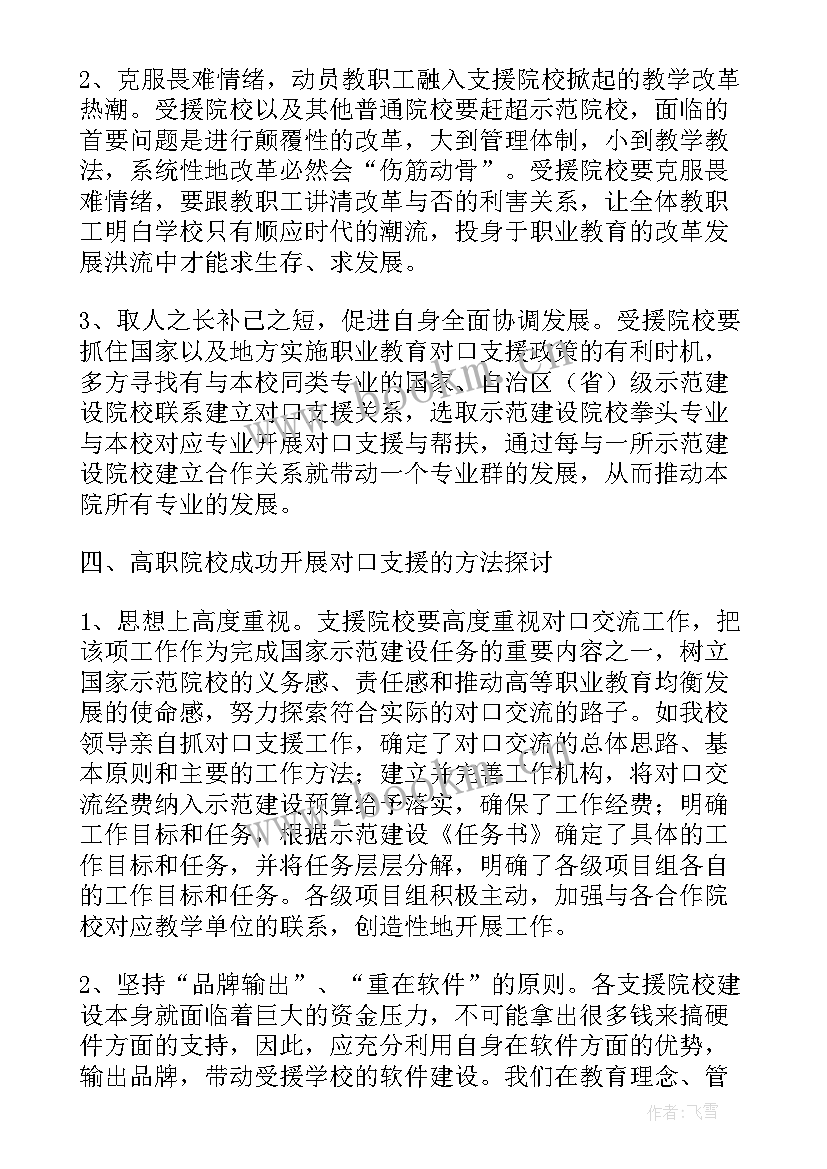 2、克服畏难情绪，动员教职工融入支援院校掀起的教学改革热潮。受援院校以及其他普通院校要赶超示范院校，面临的首要问题是进行颠覆性的改革，大到管理体制，小到教学教法，系统性地改革必然会“伤筋动骨”。受援院校要克服畏难情绪，要跟教职工讲清改革与否的利害关系，让全体教职工明白学校只有顺应时代的潮流，投身于职业教育的改革发展洪流中才能求生存、求发展。

3、取人之长补己之短，促进自身全面协调发展。受援院校要抓住国家以及地方实施职业教育对口支援政策的有利时机，多方寻找有与本校同类专业的国家、自治区（省）级示范建设院校联系建立对口支援关系，选取示范建设院校拳头专业与本校对应专业开展对口支援与帮扶，通过每与一所示范建设院校建立合作关系就带动一个专业群的发展，从而推动本院所有专业的发展。

四、高职院校成功开展对口支援的方法探讨

1、思想上高度重视。支援院校要高度重视对口交流工作，把该项工作作为完成国家示范建设任务的重要内容之一，树立国家示范院校的义务感、责任感和推动高等职业教育均衡发展的使命感，努力探索符合实际的对口交流的路子。如我校领导亲自抓对口支援工作，确定了对口交流的总体思路、基本原则和主要的工作方法；建立并完善工作机构，将对口交流经费纳入示范建设预算给予落实，确保了工作经费；明确工作目标和任务，根据示范建设《任务书》确定了具体的工作目标和任务，并将任务层层分解，明确了各级项目组各自的工作目标和任务。各级项目组积极主动，加强与各合作院校对应教学单位的联系，创造性地开展工作。

2、坚持“品牌输出”、“重在软件”的原则。各支援院校建设本身就面临着巨大的资金压力，不可能拿出很多钱来搞硬件方面的支持，因此，应充分利用自身在软件方面的优势，输出品牌，带动受援学校的软件建设。我们在教育理念、管

作者：飞雪